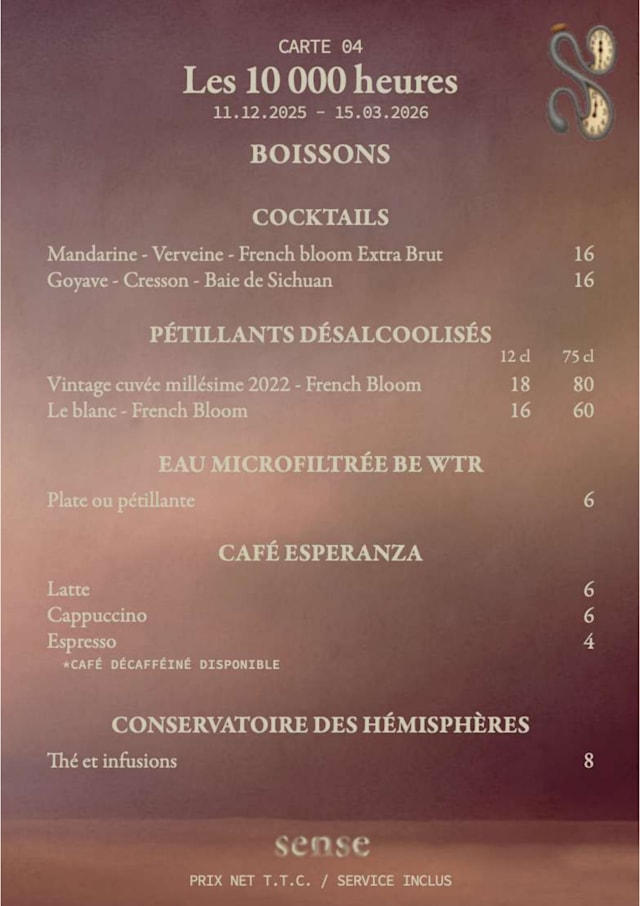 CARTE 04
Les 10 000 heures
11.12.2025 - 15.03.2026

BOISSONS

COCKTAILS

Mandarine - Verveine - French bloom Extra Brut 16
Goyave - Cresson - Baie de Sichuan 16

PÉTILLANTS DÉSALCOOLISÉS

| | 12 cl | 75 cl |
|---|---|---|
| Vintage cuvée millésime 2022 - French Bloom | 18 | 80 |
| Le blanc - French Bloom | 16 | 60 |

EAU MICROFILTRÉE BE WTR

Plate ou pétillante 6

CAFÉ ESPERANZA

Latte 6
Cappuccino 6
Espresso 4
*CAFÉ DÉCAFFÉINÉ DISPONIBLE

CONSERVATOIRE DES HÉMISPHÈRES

Thé et infusions 8

sense

PRIX NET T.T.C. / SERVICE INCLUS